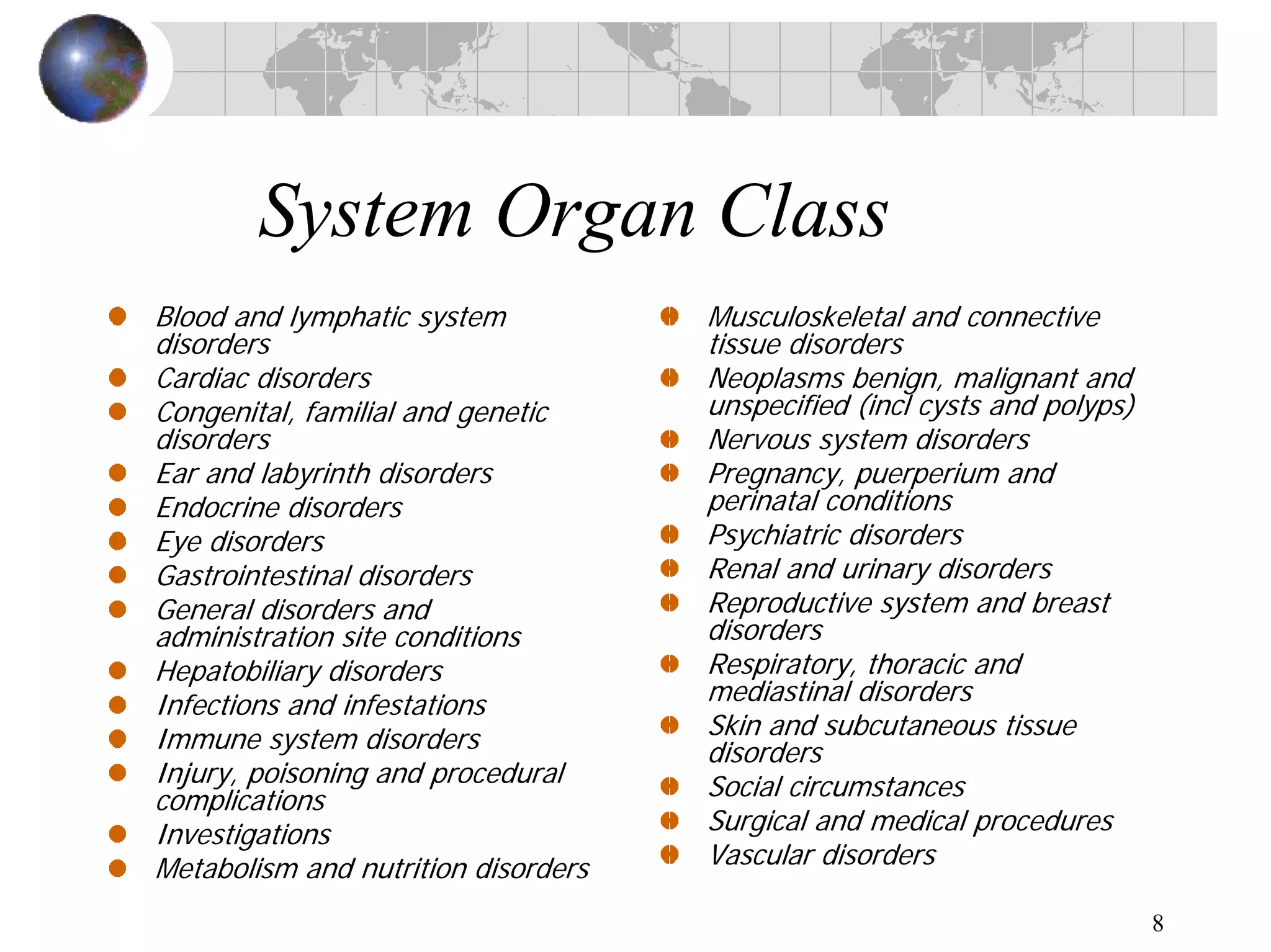 System Organ Class

- Blood and lymphatic system disorders
- Cardiac disorders
- Congenital, familial and genetic disorders
- Ear and labyrinth disorders
- Endocrine disorders
- Eye disorders
- Gastrointestinal disorders
- General disorders and administration site conditions
- Hepatobiliary disorders
- Infections and infestations
- Immune system disorders
- Injury, poisoning and procedural complications
- Investigations
- Metabolism and nutrition disorders

- Musculoskeletal and connective tissue disorders
- Neoplasms benign, malignant and unspecified (incl cysts and polyps)
- Nervous system disorders
- Pregnancy, puerperium and perinatal conditions
- Psychiatric disorders
- Renal and urinary disorders
- Reproductive system and breast disorders
- Respiratory, thoracic and mediastinal disorders
- Skin and subcutaneous tissue disorders
- Social circumstances
- Surgical and medical procedures
- Vascular disorders

8